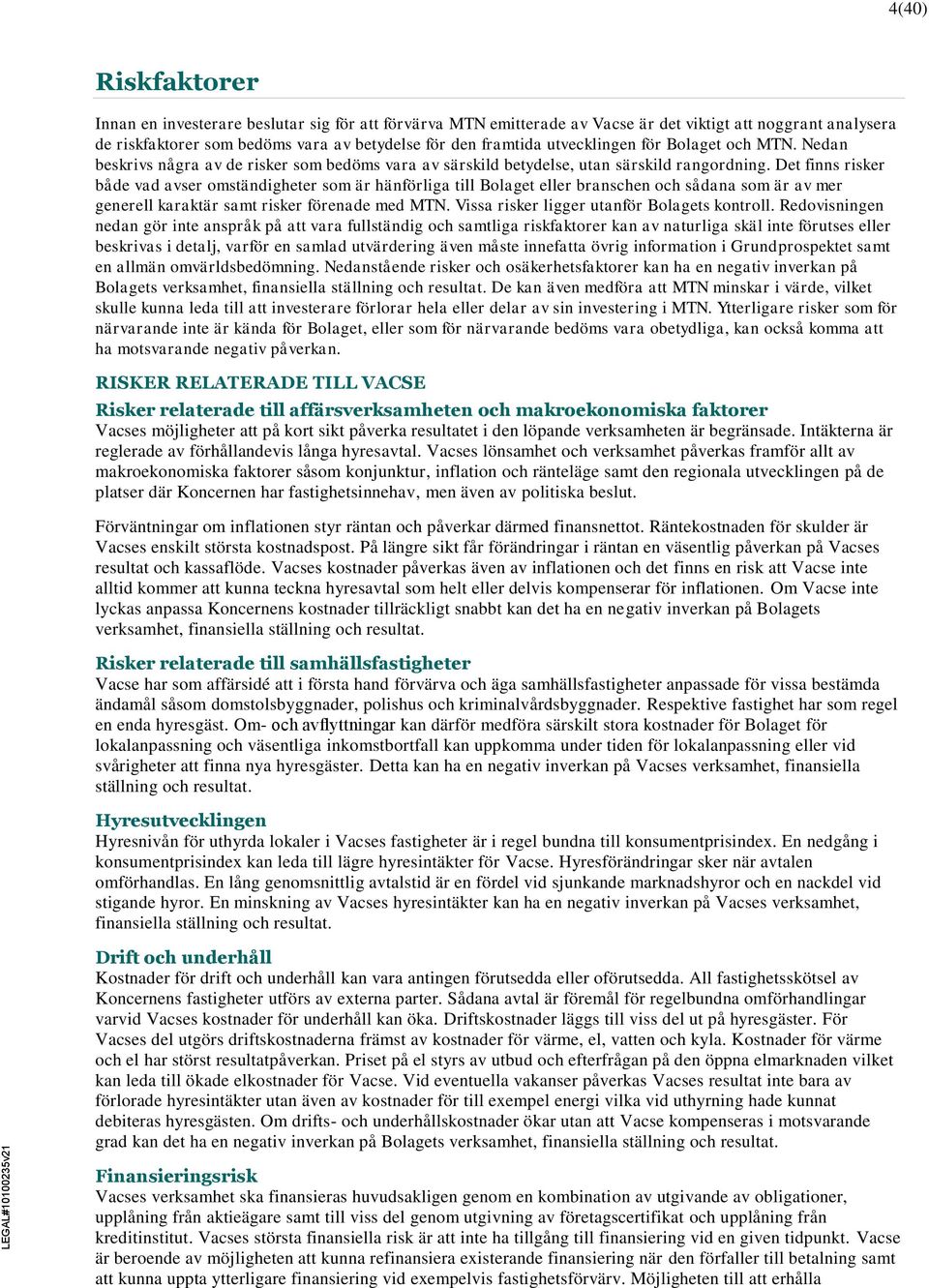 4(40)

Riskfaktorer

Innan en investerare beslutar sig för att förvärva MTN emitterade av Vacse är det viktigt att noggrant analysera de riskfaktorer som bedöms vara av betydelse för den framtida utvecklingen för Bolaget och MTN. Nedan beskrivs några av de risker som bedöms vara av särskild betydelse, utan särskild rangordning. Det finns risker både vad avser omständigheter som är hänförliga till Bolaget eller branschen och sådana som är av mer generell karaktär samt risker förenade med MTN. Vissa risker ligger utanför Bolagets kontroll. Redovisningen nedan gör inte anspråk på att vara fullständig och samtliga riskfaktorer kan av naturliga skäl inte förutses eller beskrivas i detalj, varför en samlad utvärdering även måste innefatta övrig information i Grundprospektet samt en allmän omvärldsbedömning. Nedanstående risker och osäkerhetsfaktorer kan ha en negativ inverkan på Bolagets verksamhet, finansiella ställning och resultat. De kan även medföra att MTN minskar i värde, vilket skulle kunna leda till att investerare förlorar hela eller delar av sin investering i MTN. Ytterligare risker som för närvarande inte är kända för Bolaget, eller som för närvarande bedöms vara obetydliga, kan också komma att ha motsvarande negativ påverkan.

RISKER RELATERADE TILL VACSE

Risker relaterade till affärsverksamheten och makroekonomiska faktorer
Vacses möjligheter att på kort sikt påverka resultatet i den löpande verksamheten är begränsade. Intäkterna är reglerade av förhållandevis långa hyresavtal. Vacses lönsamhet och verksamhet påverkas framför allt av makroekonomiska faktorer såsom konjunktur, inflation och ränteläge samt den regionala utvecklingen på de platser där Koncernen har fastighetsinnehav, men även av politiska beslut.

Förväntningar om inflationen styr räntan och påverkar därmed finansnettot. Räntekostnaden för skulder är Vacses enskilt största kostnadspost. På längre sikt får förändringar i räntan en väsentlig påverkan på Vacses resultat och kassaflöde. Vacses kostnader påverkas även av inflationen och det finns en risk att Vacse inte alltid kommer att kunna teckna hyresavtal som helt eller delvis kompenserar för inflationen. Om Vacse inte lyckas anpassa Koncernens kostnader tillräckligt snabbt kan det ha en negativ inverkan på Bolagets verksamhet, finansiella ställning och resultat.

Risker relaterade till samhällsfastigheter
Vacse har som affärsidé att i första hand förvärva och äga samhällsfastigheter anpassade för vissa bestämda ändamål såsom domstolsbyggnader, polishus och kriminalvårdsbyggnader. Respektive fastighet har som regel en enda hyresgäst. Om- och avflyttningar kan därför medföra särskilt stora kostnader för Bolaget för lokalanpassning och väsentliga inkomstbortfall kan uppkomma under tiden för lokalanpassning eller vid svårigheter att finna nya hyresgäster. Detta kan ha en negativ inverkan på Vacses verksamhet, finansiella ställning och resultat.

Hyresutvecklingen
Hyresnivån för uthyrda lokaler i Vacses fastigheter är i regel bundna till konsumentprisindex. En nedgång i konsumentprisindex kan leda till lägre hyresintäkter för Vacse. Hyresförändringar sker när avtalen omförhandlas. En lång genomsnittlig avtalstid är en fördel vid sjunkande marknadshyror och en nackdel vid stigande hyror. En minskning av Vacses hyresintäkter kan ha en negativ inverkan på Vacses verksamhet, finansiella ställning och resultat.

Drift och underhåll
Kostnader för drift och underhåll kan vara antingen förutsedda eller oförutsedda. All fastighetsskötsel av Koncernens fastigheter utförs av externa parter. Sådana avtal är föremål för regelbundna omförhandlingar varvid Vacses kostnader för underhåll kan öka. Driftskostnader läggs till viss del ut på hyresgäster. För Vacses del utgörs driftskostnaderna främst av kostnader för värme, el, vatten och kyla. Kostnader för värme och el har störst resultatpåverkan. Priset på el styrs av utbud och efterfrågan på den öppna elmarknaden vilket kan leda till ökade elkostnader för Vacse. Vid eventuella vakanser påverkas Vacses resultat inte bara av förlorade hyresintäkter utan även av kostnader för till exempel energi vilka vid uthyrning hade kunnat debiteras hyresgästen. Om drifts- och underhållskostnader ökar utan att Vacse kompenseras i motsvarande grad kan det ha en negativ inverkan på Bolagets verksamhet, finansiella ställning och resultat.

Finansieringsrisk
Vacses verksamhet ska finansieras huvudsakligen genom en kombination av utgivande av obligationer, upplåning från aktieägare samt till viss del genom utgivning av företagscertifikat och upplåning från kreditinstitut. Vacses största finansiella risk är att inte ha tillgång till finansiering vid en given tidpunkt. Vacse är beroende av möjligheten att kunna refinansiera existerande finansiering när den förfaller till betalning samt att kunna uppta ytterligare finansiering vid exempelvis fastighetsförvärv. Möjligheten till att erhålla

LEGAL#10100235v21